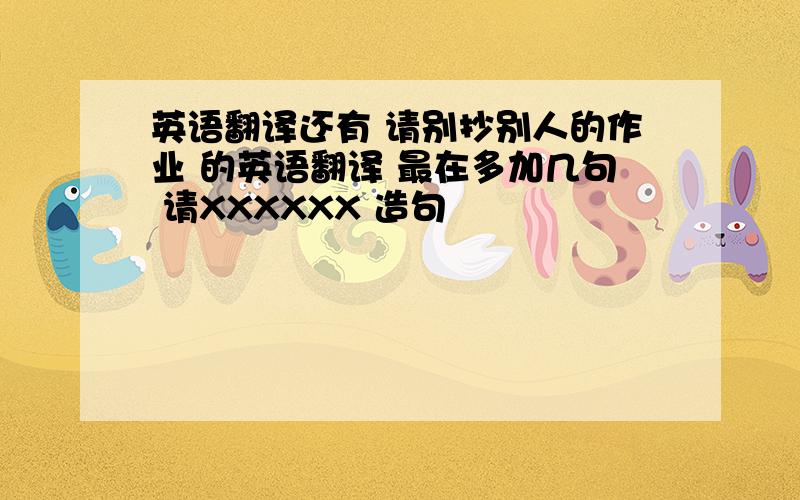 英语翻译还有 请别抄别人的作业 的英语翻译 最在多加几句 请XXXXXX 造句